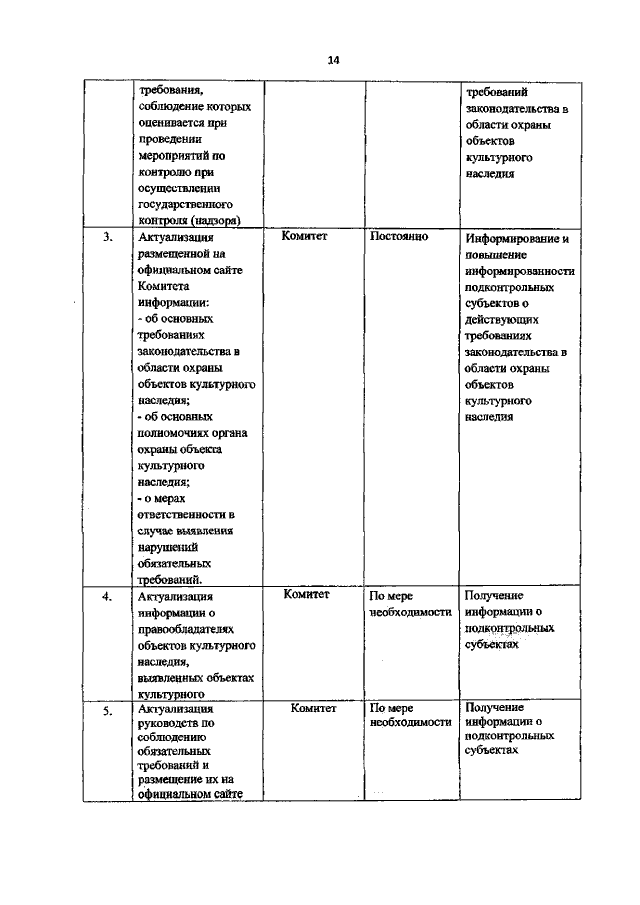 14

|  |  |  |  |  |
|---|---|---|---|---|
|  | требования, соблюдение которых оценивается при проведении мероприятий по контролю при осуществлении государственного контроля (надзора) |  |  | требований законодательства в области охраны объектов культурного наследия |
| 3. | Актуализация размещенной на официальном сайте Комитета информации: - об основных требованиях законодательства в области охраны объектов культурного наследия; - об основных полномочиях органа охраны объекта культурного наследия; - о мерах ответственности в случае выявления нарушений обязательных требований. | Комитет | Постоянно | Информирование и повышение информированности подконтрольных субъектов о действующих требованиях законодательства в области охраны объектов культурного наследия |
| 4. | Актуализация информации о правообладателях объектов культурного наследия, выявленных объектах культурного | Комитет | По мере необходимости | Получение информации о подконтрольных субъектах |
| 5. | Актуализация руководств по соблюдению обязательных требований и размещение их на официальном сайте | Комитет | По мере необходимости | Получение информации о подконтрольных субъектах |